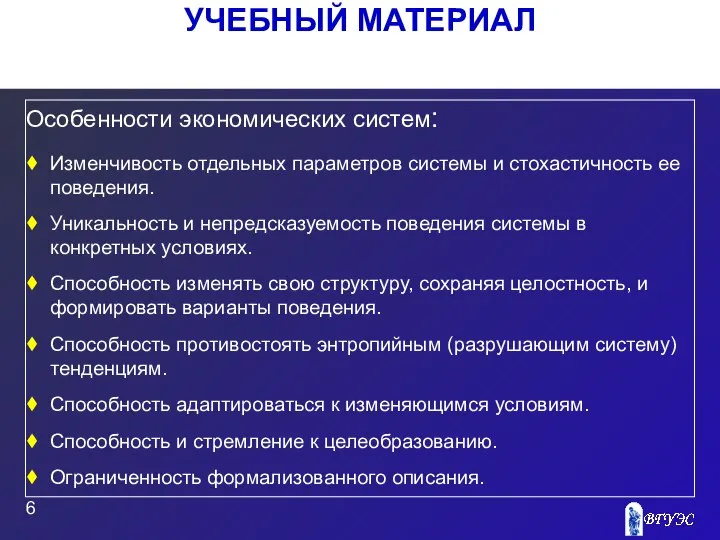 УЧЕБНЫЙ МАТЕРИАЛ

Особенности экономических систем:

♦ Изменчивость отдельных параметров системы и стохастичность ее поведения.

♦ Уникальность и непредсказуемость поведения системы в конкретных условиях.

♦ Способность изменять свою структуру, сохраняя целостность, и формировать варианты поведения.

♦ Способность противостоять энтропийным (разрушающим систему) тенденциям.

♦ Способность адаптироваться к изменяющимся условиям.

♦ Способность и стремление к целеобразованию.

♦ Ограниченность формализованного описания.

6

ВГУЭС